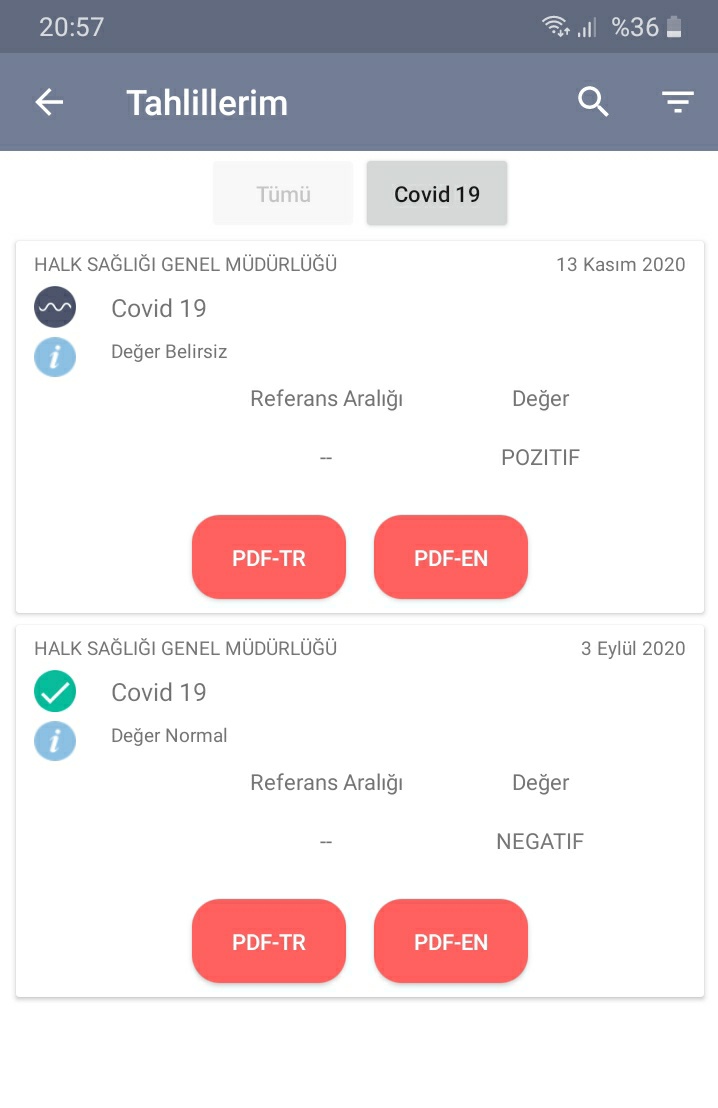 20:57 %36

Tahlillerim

Tümü Covid 19

HALK SAĞLIĞI GENEL MÜDÜRLÜĞÜ 13 Kasım 2020

Covid 19

Değer Belirsiz

| Referans Aralığı | Değer |
|---|---|
| -- | POZITIF |

PDF-TR PDF-EN

HALK SAĞLIĞI GENEL MÜDÜRLÜĞÜ 3 Eylül 2020

Covid 19

Değer Normal

| Referans Aralığı | Değer |
|---|---|
| -- | NEGATIF |

PDF-TR PDF-EN